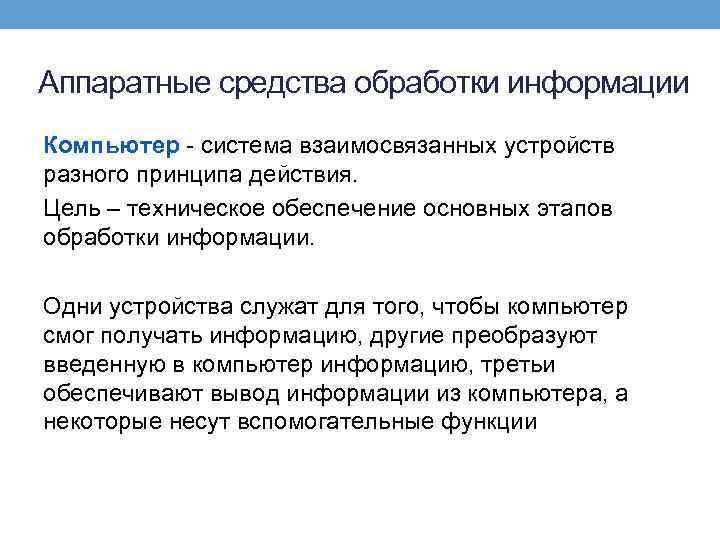 Аппаратные средства обработки информации

Компьютер - система взаимосвязанных устройств разного принципа действия.

Цель – техническое обеспечение основных этапов обработки информации.

Одни устройства служат для того, чтобы компьютер смог получать информацию, другие преобразуют введенную в компьютер информацию, третьи обеспечивают вывод информации из компьютера, а некоторые несут вспомогательные функции